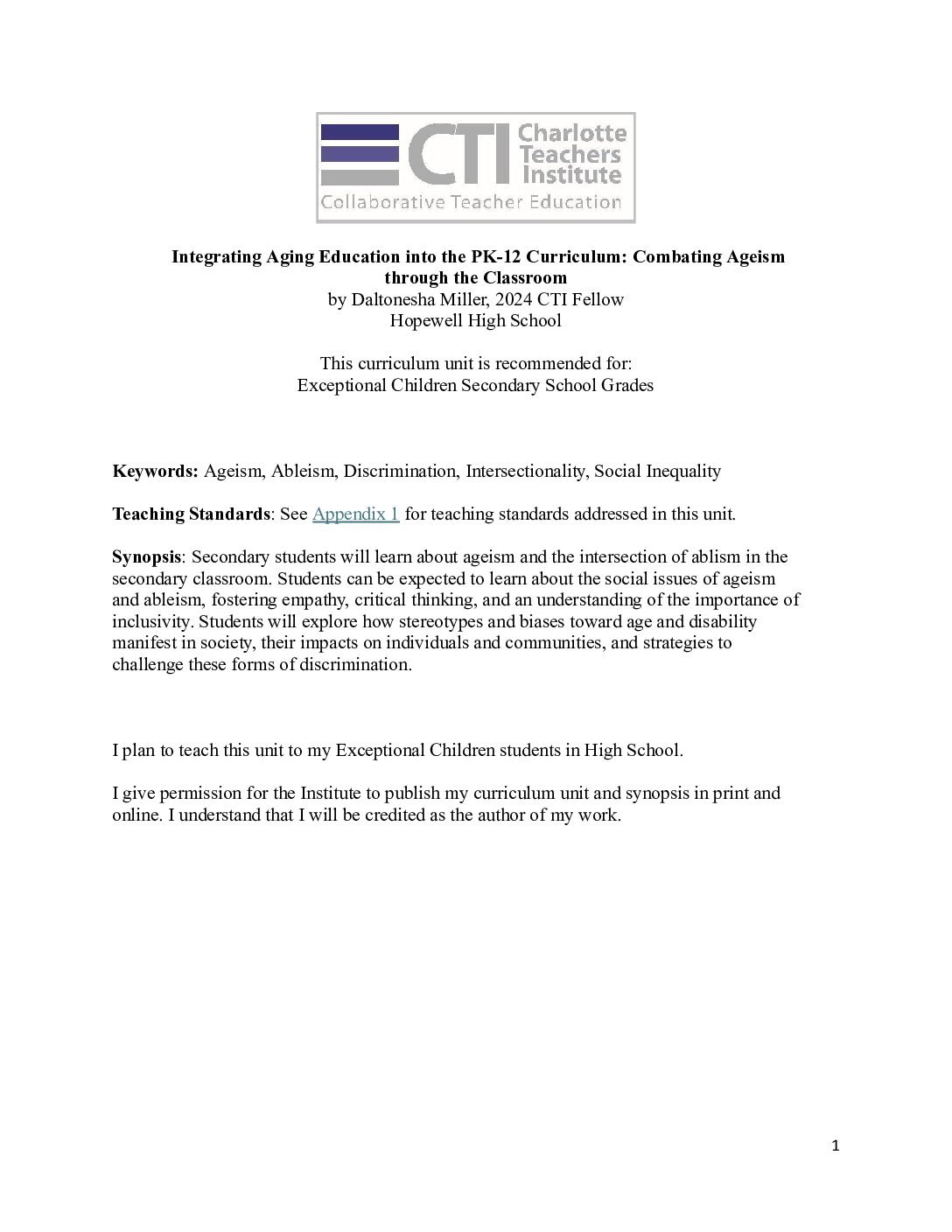 CTI Charlotte Teachers Institute
Collaborative Teacher Education

Integrating Aging Education into the PK-12 Curriculum: Combating Ageism through the Classroom
by Daltonesha Miller, 2024 CTI Fellow
Hopewell High School

This curriculum unit is recommended for:
Exceptional Children Secondary School Grades

Keywords: Ageism, Ableism, Discrimination, Intersectionality, Social Inequality

Teaching Standards: See Appendix 1 for teaching standards addressed in this unit.

Synopsis: Secondary students will learn about ageism and the intersection of ablism in the secondary classroom. Students can be expected to learn about the social issues of ageism and ableism, fostering empathy, critical thinking, and an understanding of the importance of inclusivity. Students will explore how stereotypes and biases toward age and disability manifest in society, their impacts on individuals and communities, and strategies to challenge these forms of discrimination.

I plan to teach this unit to my Exceptional Children students in High School.

I give permission for the Institute to publish my curriculum unit and synopsis in print and online. I understand that I will be credited as the author of my work.

1